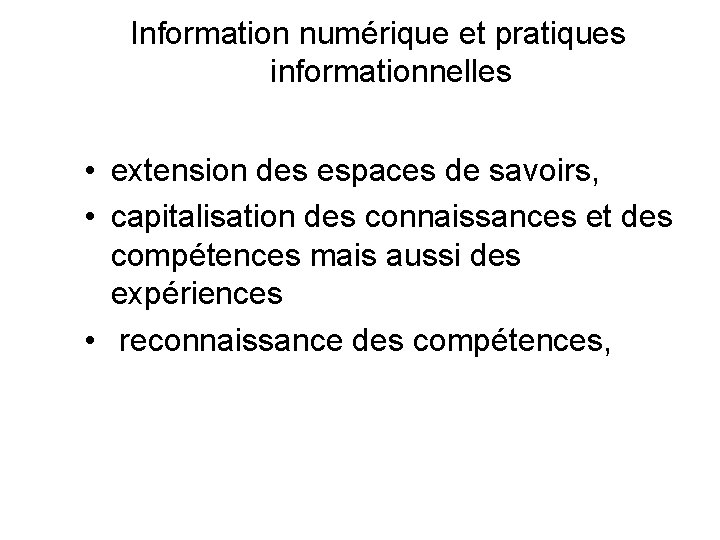 Information numérique et pratiques informationnelles

• extension des espaces de savoirs,
• capitalisation des connaissances et des compétences mais aussi des expériences
• reconnaissance des compétences,